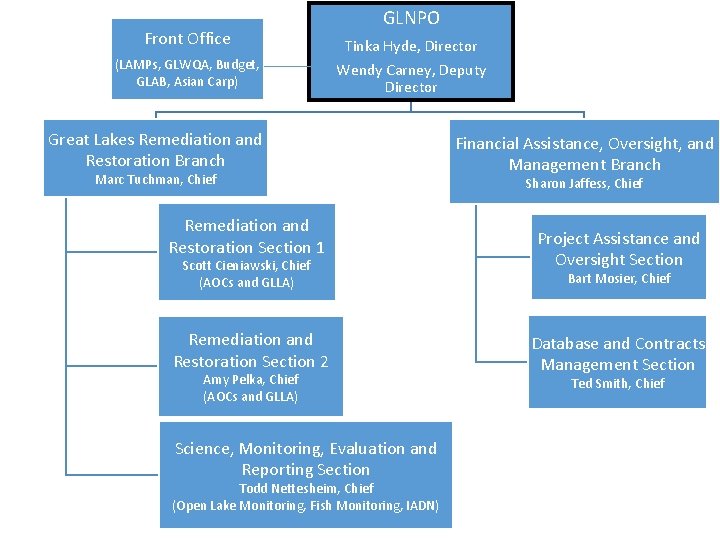 GLNPO
Tinka Hyde, Director
Wendy Carney, Deputy Director

Front Office
(LAMPs, GLWQA, Budget, GLAB, Asian Carp)

Great Lakes Remediation and Restoration Branch
Marc Tuchman, Chief

Remediation and Restoration Section 1
Scott Cieniawski, Chief
(AOCs and GLLA)

Remediation and Restoration Section 2
Amy Pelka, Chief
(AOCs and GLLA)

Science, Monitoring, Evaluation and Reporting Section
Todd Nettesheim, Chief
(Open Lake Monitoring, Fish Monitoring, IADN)

Financial Assistance, Oversight, and Management Branch
Sharon Jaffess, Chief

Project Assistance and Oversight Section
Bart Mosier, Chief

Database and Contracts Management Section
Ted Smith, Chief